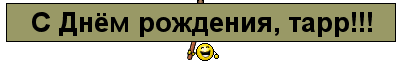 С Днём рождения, тарр!!!